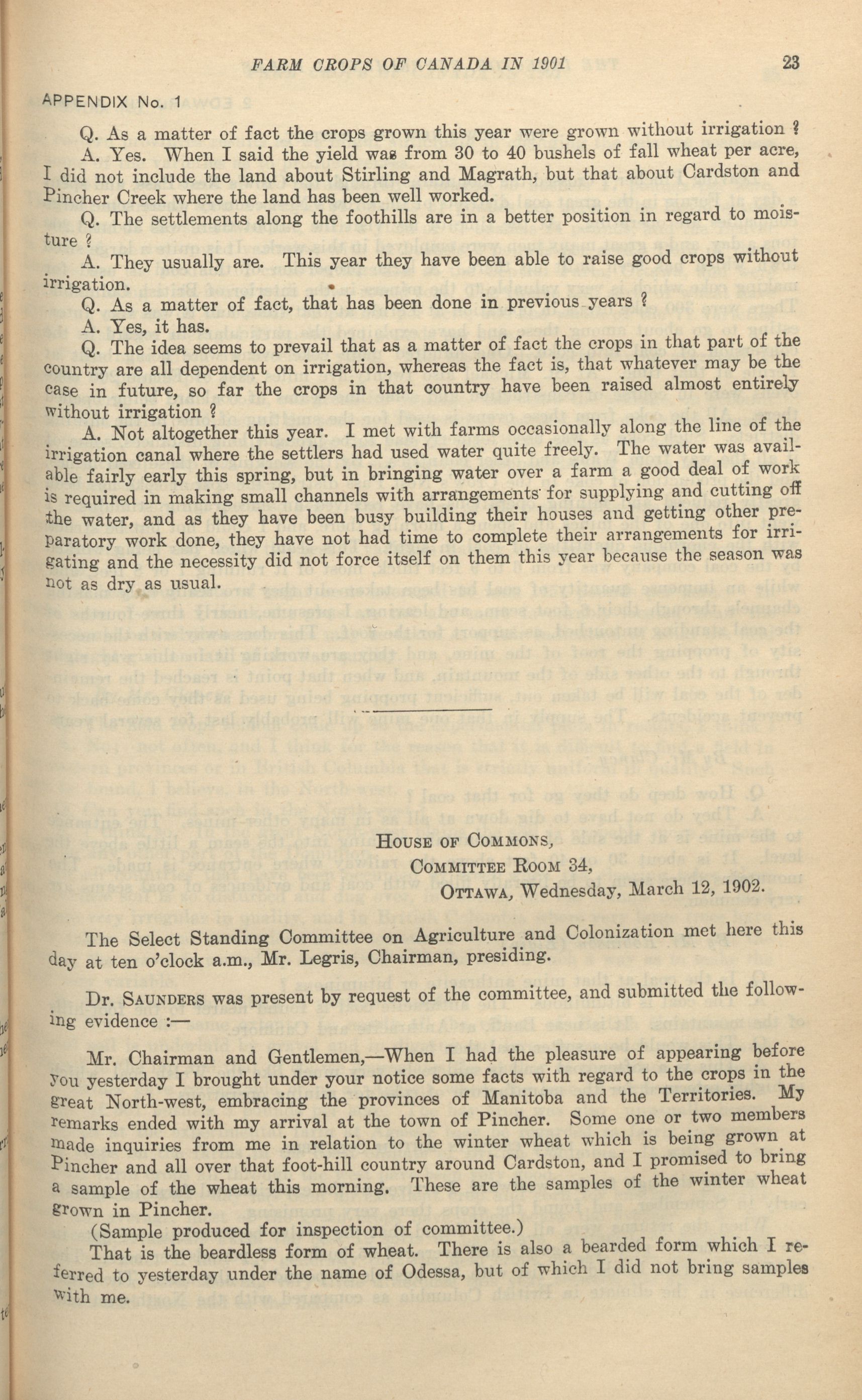 FARM CROPS OF CANADA IN 1901 23

APPENDIX No. 1

Q. As a matter of fact the crops grown this year were grown without irrigation ?

A. Yes. When I said the yield was from 30 to 40 bushels of fall wheat per acre, I did not include the land about Stirling and Magrath, but that about Cardston and Pincher Creek where the land has been well worked.

Q. The settlements along the foothills are in a better position in regard to moisture ?

A. They usually are. This year they have been able to raise good crops without irrigation.

Q. As a matter of fact, that has been done in previous years ?

A. Yes, it has.

Q. The idea seems to prevail that as a matter of fact the crops in that part of the country are all dependent on irrigation, whereas the fact is, that whatever may be the case in future, so far the crops in that country have been raised almost entirely without irrigation ?

A. Not altogether this year. I met with farms occasionally along the line of the irrigation canal where the settlers had used water quite freely. The water was available fairly early this spring, but in bringing water over a farm a good deal of work is required in making small channels with arrangements for supplying and cutting off the water, and as they have been busy building their houses and getting other preparatory work done, they have not had time to complete their arrangements for irrigating and the necessity did not force itself on them this year because the season was not as dry as usual.

House of Commons,
Committee Room 34,
Ottawa, Wednesday, March 12, 1902.

The Select Standing Committee on Agriculture and Colonization met here this day at ten o'clock a.m., Mr. Legris, Chairman, presiding.

Dr. Saunders was present by request of the committee, and submitted the following evidence :—

Mr. Chairman and Gentlemen,—When I had the pleasure of appearing before you yesterday I brought under your notice some facts with regard to the crops in the great North-west, embracing the provinces of Manitoba and the Territories. My remarks ended with my arrival at the town of Pincher. Some one or two members made inquiries from me in relation to the winter wheat which is being grown at Pincher and all over that foot-hill country around Cardston, and I promised to bring a sample of the wheat this morning. These are the samples of the winter wheat grown in Pincher.

(Sample produced for inspection of committee.)

That is the beardless form of wheat. There is also a bearded form which I referred to yesterday under the name of Odessa, but of which I did not bring samples with me.